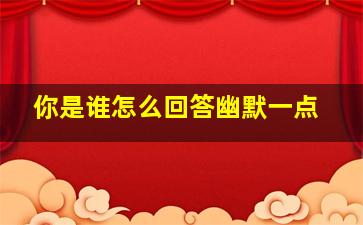 你是谁怎么回答幽默一点